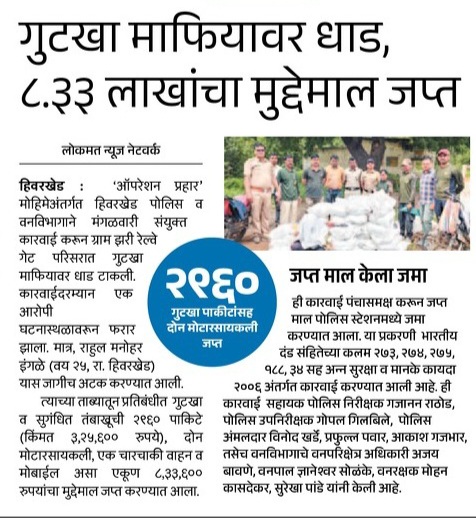 गुटखा माफियावर धाड, ८.३३ लाखांचा मुद्देमाल जप्त

लोकमत न्यूज नेटवर्क

हिवरखेड : 'ऑपरेशन प्रहार' मोहिमेअंतर्गत हिवरखेड पोलिस व वनविभागाने मंगळवारी संयुक्त कारवाई करून ग्राम झरी रेल्वे गेट परिसरात गुटखा माफियावर धाड टाकली. कारवाईदरम्यान एक आरोपी घटनास्थळावरून फरार झाला. मात्र, राहुल मनोहर इंगळे (वय २५, रा. हिवरखेड) यास जागीच अटक करण्यात आली.

त्याच्या ताब्यातून प्रतिबंधीत गुटखा व सुगंधित तंबाखूची २९६० पाकिटे (किंमत ३,२५,६०० रुपये), दोन मोटारसायकली, एक चारचाकी वाहन व मोबाईल असा एकूण ८,३३,६०० रुपयांचा मुद्देमाल जप्त करण्यात आला.

२९६०
गुटखा पाकीटांसह दोन मोटारसायकली जप्त

जप्त माल केला जमा

ही कारवाई पंचासमक्ष करून जप्त माल पोलिस स्टेशनमध्ये जमा करण्यात आला. या प्रकरणी भारतीय दंड संहितेच्या कलम २७३, २७४, २७५, १८८, ३४ सह अन्न सुरक्षा व मानके कायदा २००६ अंतर्गत कारवाई करण्यात आली आहे. ही कारवाई सहायक पोलिस निरीक्षक गजानन राठोड, पोलिस उपनिरीक्षक गोपल गिलबिले, पोलिस अंमलदार विनोद खर्डे, प्रफुल्ल पवार, आकाश गजभार, तसेच वनविभागाचे वनपरिक्षेत्र अधिकारी अजय बावणे, वनपाल ज्ञानेश्वर सोळंके, वनरक्षक मोहन कासदेकर, सुरेखा पांडे यांनी केली आहे.